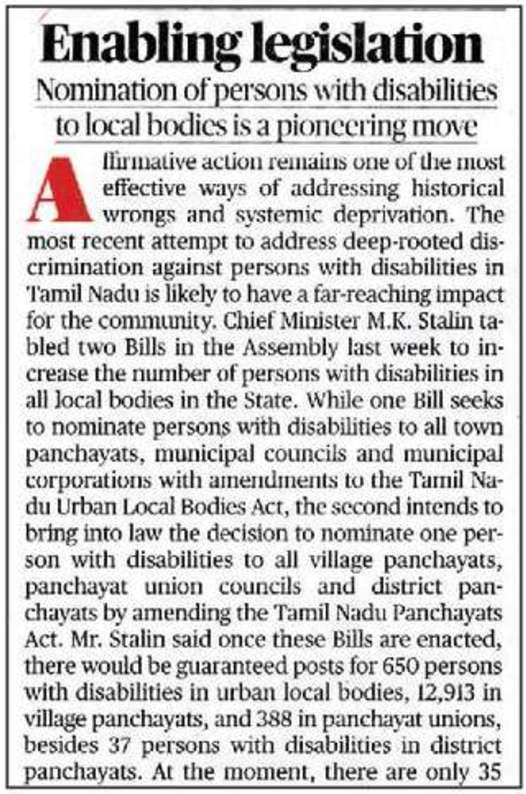 Enabling legislation

Nomination of persons with disabilities to local bodies is a pioneering move

Affirmative action remains one of the most effective ways of addressing historical wrongs and systemic deprivation. The most recent attempt to address deep-rooted discrimination against persons with disabilities in Tamil Nadu is likely to have a far-reaching impact for the community. Chief Minister M.K. Stalin tabled two Bills in the Assembly last week to increase the number of persons with disabilities in all local bodies in the State. While one Bill seeks to nominate persons with disabilities to all town panchayats, municipal councils and municipal corporations with amendments to the Tamil Nadu Urban Local Bodies Act, the second intends to bring into law the decision to nominate one person with disabilities to all village panchayats, panchayat union councils and district panchayats by amending the Tamil Nadu Panchayats Act. Mr. Stalin said once these Bills are enacted, there would be guaranteed posts for 650 persons with disabilities in urban local bodies, 12,913 in village panchayats, and 388 in panchayat unions, besides 37 persons with disabilities in district panchayats. At the moment, there are only 35